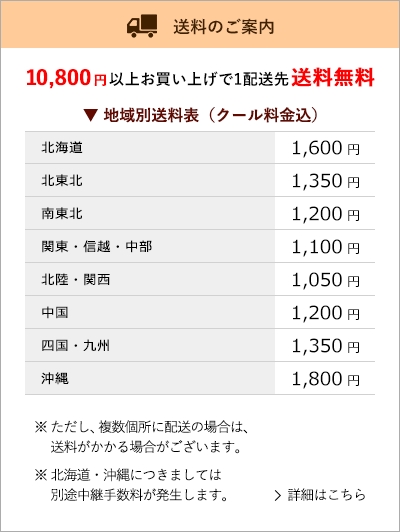 送料のご案内

10,800円以上お買い上げで1配送先 送料無料

▼ 地域別送料表（クール料金込）

| 北海道 | 1,600円 |
|---|---|
| 北東北 | 1,350円 |
| 南東北 | 1,200円 |
| 関東・信越・中部 | 1,100円 |
| 北陸・関西 | 1,050円 |
| 中国 | 1,200円 |
| 四国・九州 | 1,350円 |
| 沖縄 | 1,800円 |

※ ただし、複数個所に配送の場合は、送料がかかる場合がございます。

※ 北海道・沖縄につきましては別途中継手数料が発生します。

> 詳細はこちら